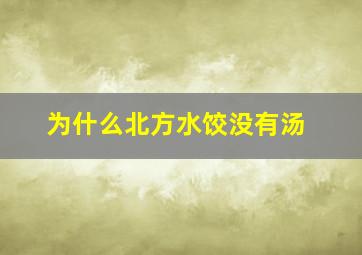 为什么北方水饺没有汤